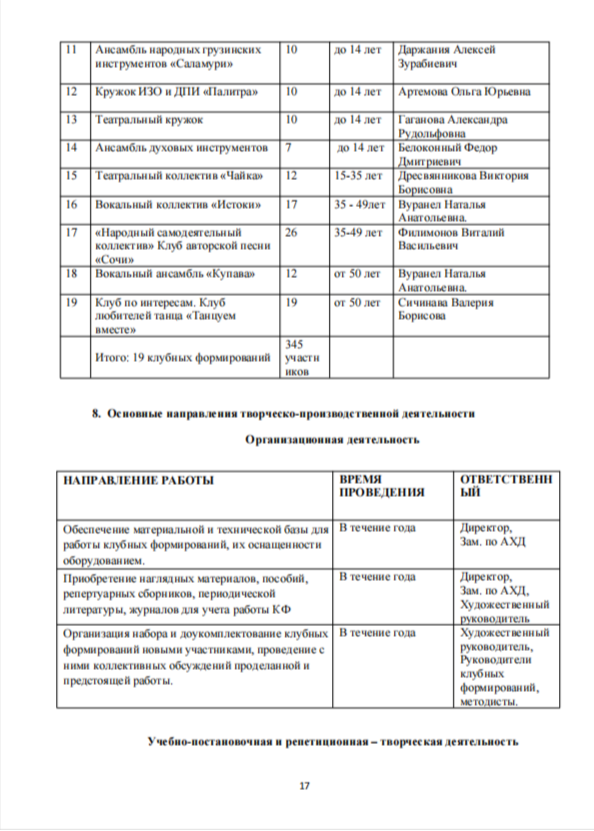 | 11 | Ансамбль народных грузинских инструментов «Саламури» | 10 | до 14 лет | Даржания Алексей Зурабиевич |
|---|---|---|---|---|
| 12 | Кружок ИЗО и ДПИ «Палитра» | 10 | до 14 лет | Артемова Ольга Юрьевна |
| 13 | Театральный кружок | 10 | до 14 лет | Гаганова Александра Рудольфовна |
| 14 | Ансамбль духовых инструментов | 7 | до 14 лет | Белоконный Федор Дмитриевич |
| 15 | Театральный коллектив «Чайка» | 12 | 15-35 лет | Дресвянникова Виктория Борисовна |
| 16 | Вокальный коллектив «Истоки» | 17 | 35 - 49лет | Вуранел Наталья Анатольевна. |
| 17 | «Народный самодеятельный коллектив» Клуб авторской песни «Сочи» | 26 | 35-49 лет | Филимонов Виталий Васильевич |
| 18 | Вокальный ансамбль «Купава» | 12 | от 50 лет | Вуранел Наталья Анатольевна. |
| 19 | Клуб по интересам. Клуб любителей танца «Танцуем вместе» | 19 | от 50 лет | Сичинава Валерия Борисова |
| | Итого: 19 клубных формирований | 345 участников | | |

8. Основные направления творческо-производственной деятельности

Организационная деятельность

| НАПРАВЛЕНИЕ РАБОТЫ | ВРЕМЯ ПРОВЕДЕНИЯ | ОТВЕТСТВЕННЫЙ |
|---|---|---|
| Обеспечение материальной и технической базы для работы клубных формирований, их оснащенности оборудованием. | В течение года | Директор, Зам. по АХД |
| Приобретение наглядных материалов, пособий, репертуарных сборников, периодической литературы, журналов для учета работы КФ | В течение года | Директор, Зам. по АХД, Художественный руководитель |
| Организация набора и доукомплектование клубных формирований новыми участниками, проведение с ними коллективных обсуждений проделанной и предстоящей работы. | В течение года | Художественный руководитель, Руководители клубных формирований, методисты. |

Учебно-постановочная и репетиционная – творческая деятельность

17